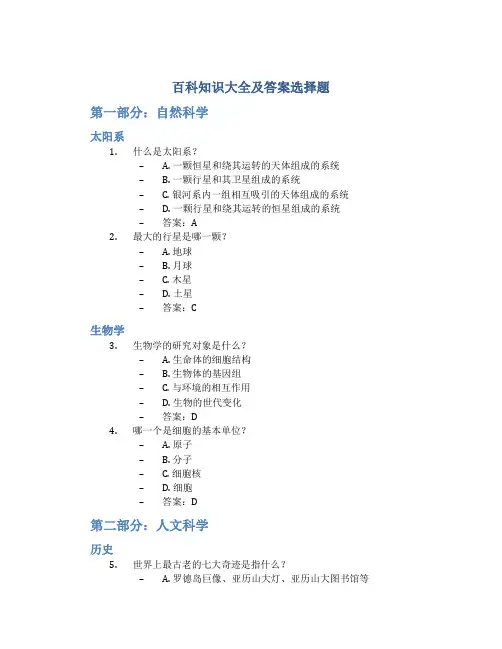 百科知识大全及答案选择题

第一部分：自然科学

太阳系

1. 什么是太阳系？
– A. 一颗恒星和绕其运转的天体组成的系统
– B. 一颗行星和其卫星组成的系统
– C. 银河系内一组相互吸引的天体组成的系统
– D. 一颗行星和绕其运转的恒星组成的系统
– 答案：A

2. 最大的行星是哪一颗？
– A. 地球
– B. 月球
– C. 木星
– D. 土星
– 答案：C

生物学

3. 生物学的研究对象是什么？
– A. 生命体的细胞结构
– B. 生物体的基因组
– C. 与环境的相互作用
– D. 生物的世代变化
– 答案：D

4. 哪一个是细胞的基本单位？
– A. 原子
– B. 分子
– C. 细胞核
– D. 细胞
– 答案：D

第二部分：人文科学

历史

5. 世界上最古老的七大奇迹是指什么？
– A. 罗德岛巨像、亚历山大灯、亚历山大图书馆等